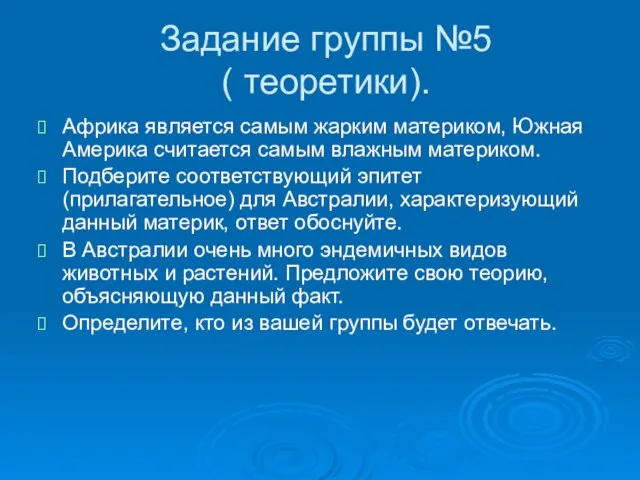 Задание группы №5
( теоретики).

Африка является самым жарким материком, Южная Америка считается самым влажным материком.

Подберите соответствующий эпитет (прилагательное) для Австралии, характеризующий данный материк, ответ обоснуйте.

В Австралии очень много эндемичных видов животных и растений. Предложите свою теорию, объясняющую данный факт.

Определите, кто из вашей группы будет отвечать.